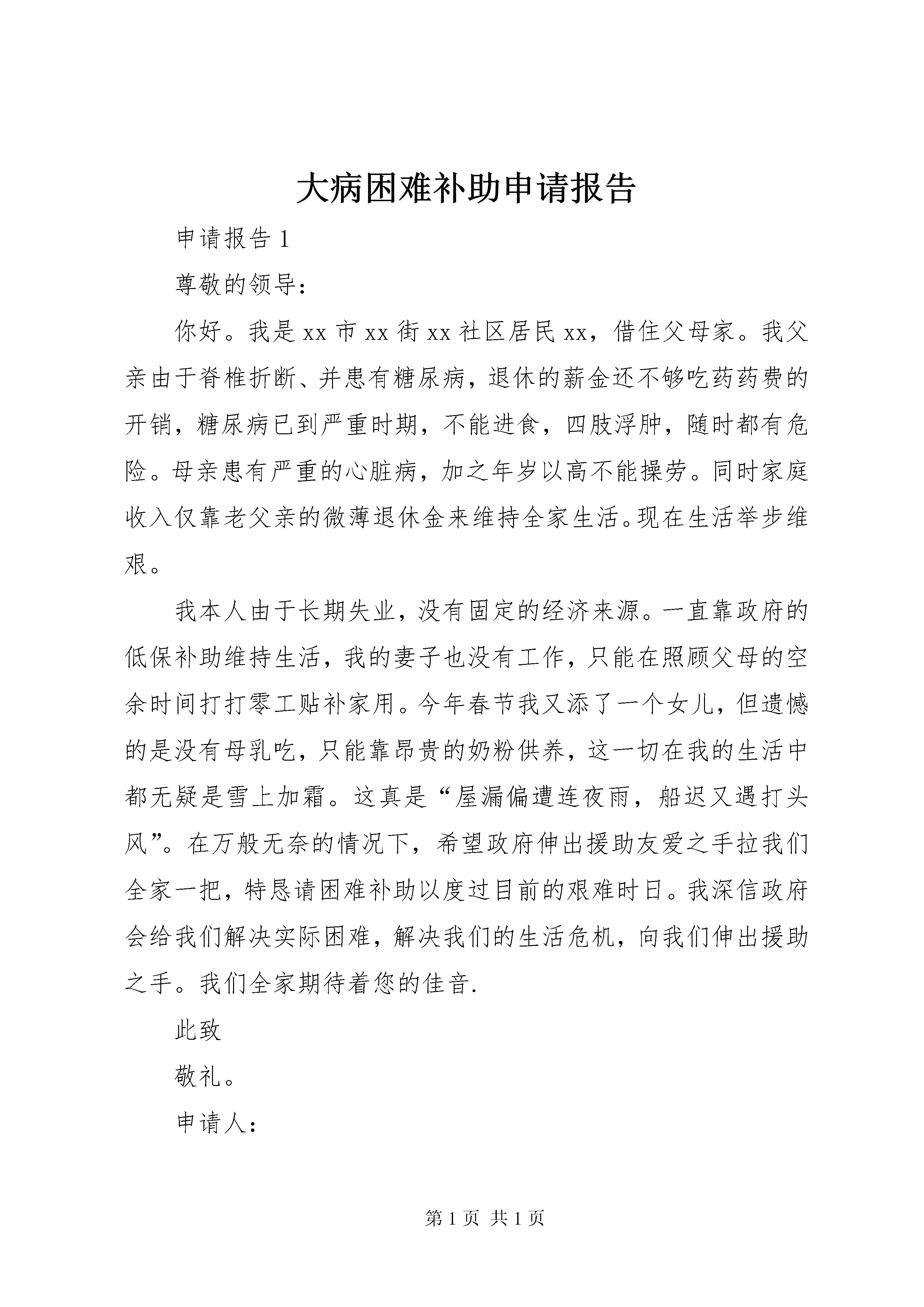 大病困难补助申请报告

申请报告 1

尊敬的领导：

你好。我是 xx 市 xx 街 xx 社区居民 xx，借住父母家。我父亲由于脊椎折断、并患有糖尿病，退休的薪金还不够吃药药费的开销，糖尿病已到严重时期，不能进食，四肢浮肿，随时都有危险。母亲患有严重的心脏病，加之年岁以高不能操劳。同时家庭收入仅靠老父亲的微薄退休金来维持全家生活。现在生活举步维艰。

我本人由于长期失业，没有固定的经济来源。一直靠政府的低保补助维持生活，我的妻子也没有工作，只能在照顾父母的空余时间打打零工贴补家用。今年春节我又添了一个女儿，但遗憾的是没有母乳吃，只能靠昂贵的奶粉供养，这一切在我的生活中都无疑是雪上加霜。这真是“屋漏偏遭连夜雨，船迟又遇打头风”。在万般无奈的情况下，希望政府伸出援助友爱之手拉我们全家一把，特恳请困难补助以度过目前的艰难时日。我深信政府会给我们解决实际困难，解决我们的生活危机，向我们伸出援助之手。我们全家期待着您的佳音.

此致

敬礼。

申请人：

第 1 页 共 1 页